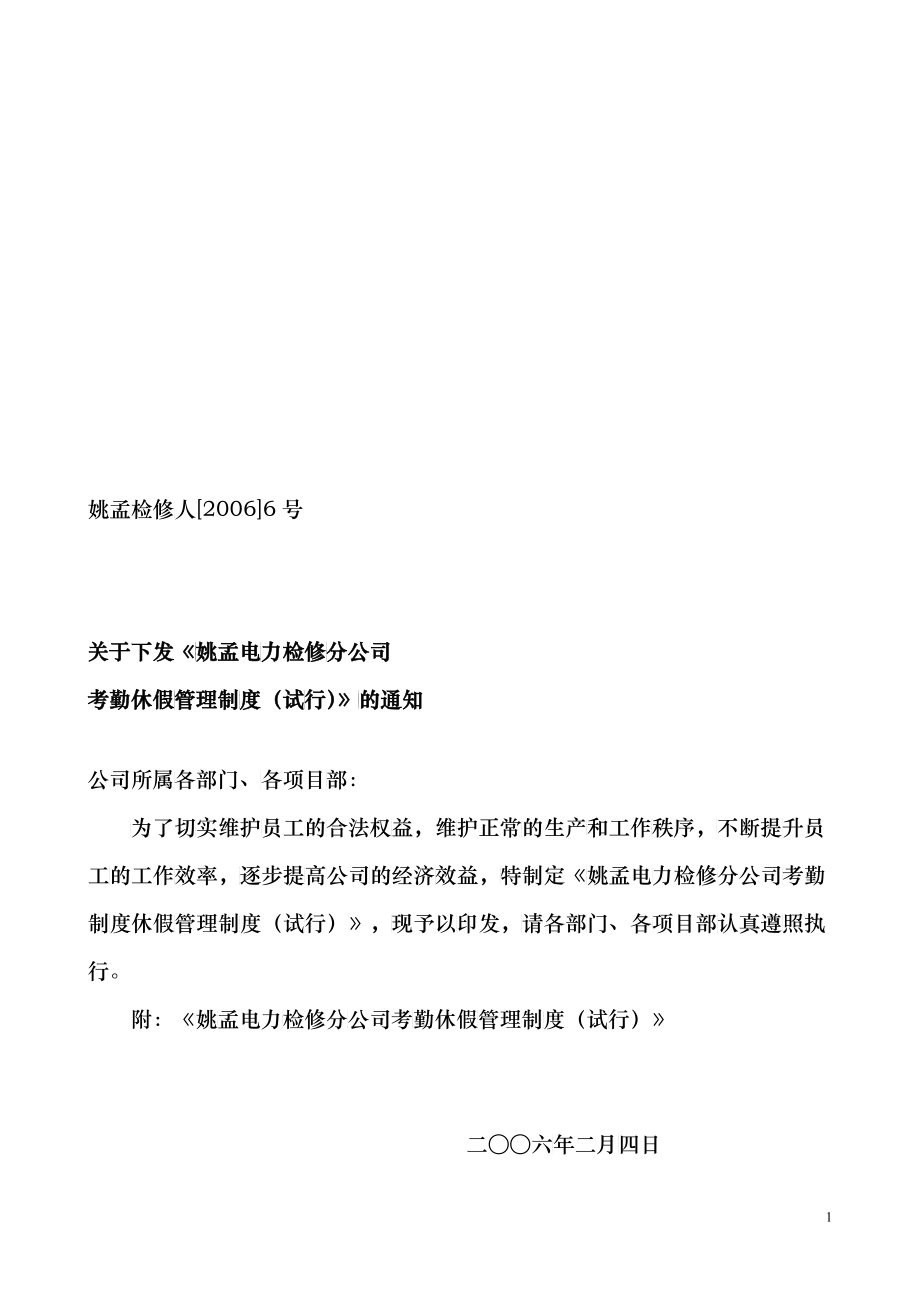 姚孟检修人[2006]6 号

关于下发《姚孟电力检修分公司
考勤休假管理制度（试行)》的通知

公司所属各部门、各项目部：

为了切实维护员工的合法权益，维护正常的生产和工作秩序，不断提升员工的工作效率，逐步提高公司的经济效益，特制定《姚孟电力检修分公司考勤制度休假管理制度（试行）》，现予以印发，请各部门、各项目部认真遵照执行。

附：《姚孟电力检修分公司考勤休假管理制度（试行）》

二〇〇六年二月四日

1